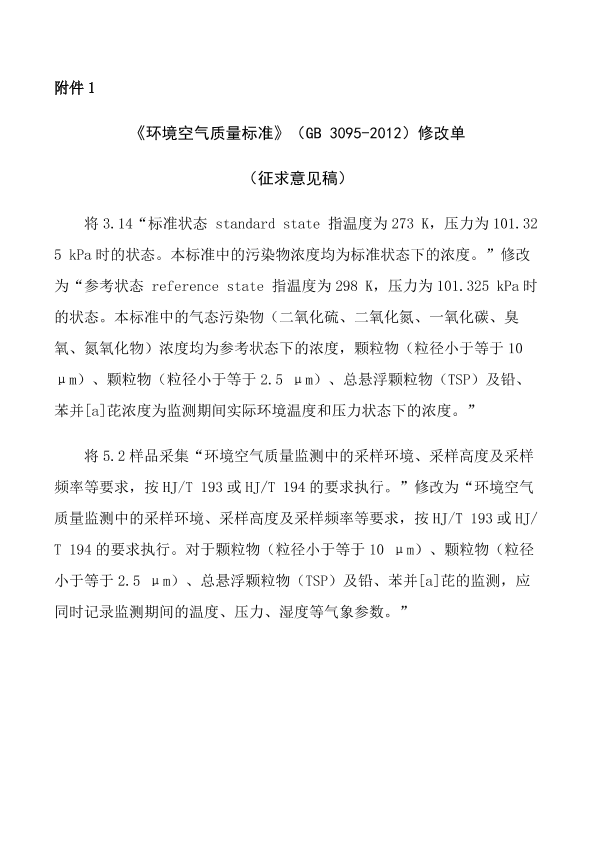 附件 1

《环境空气质量标准》（GB 3095-2012）修改单

（征求意见稿）

将 3.14“标准状态 standard state 指温度为 273 K，压力为 101.325 kPa 时的状态。本标准中的污染物浓度均为标准状态下的浓度。”修改为“参考状态 reference state 指温度为 298 K，压力为 101.325 kPa 时的状态。本标准中的气态污染物（二氧化硫、二氧化氮、一氧化碳、臭氧、氮氧化物）浓度均为参考状态下的浓度，颗粒物（粒径小于等于 10 μm）、颗粒物（粒径小于等于 2.5 μm）、总悬浮颗粒物（TSP）及铅、苯并[a]芘浓度为监测期间实际环境温度和压力状态下的浓度。”

将 5.2 样品采集“环境空气质量监测中的采样环境、采样高度及采样频率等要求，按 HJ/T 193 或 HJ/T 194 的要求执行。”修改为“环境空气质量监测中的采样环境、采样高度及采样频率等要求，按 HJ/T 193 或 HJ/T 194 的要求执行。对于颗粒物（粒径小于等于 10 μm）、颗粒物（粒径小于等于 2.5 μm）、总悬浮颗粒物（TSP）及铅、苯并[a]芘的监测，应同时记录监测期间的温度、压力、湿度等气象参数。”